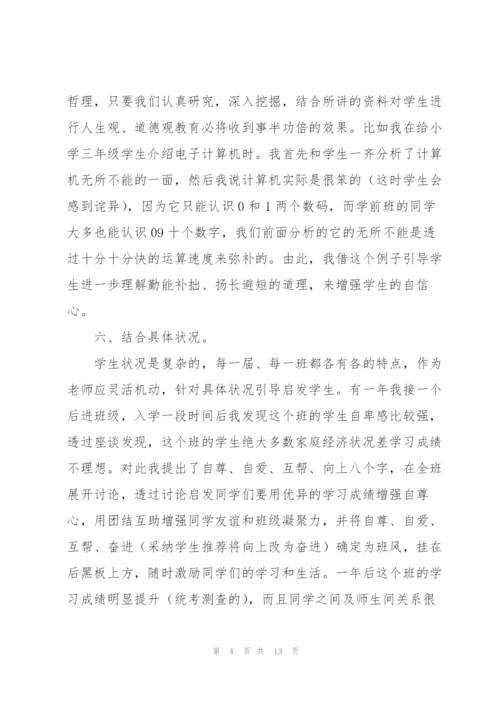 哲理，只要我们认真研究，深入挖掘，结合所讲的资料对学生进行人生观、道德观教育必将收到事半功倍的效果。比如我在给小学三年级学生介绍电子计算机时。我首先和学生一齐分析了计算机无所不能的一面，然后我说计算机实际是很笨的（这时学生会感到诧异），因为它只能认识 0 和 1 两个数码，而学前班的同学大多也能认识 09 十个数字，我们前面分析的它的无所不能是透过十分十分快的运算速度来弥补的。由此，我借这个例子引导学生进一步理解勤能补拙、扬长避短的道理，来增强学生的自信心。

六、结合具体状况。

学生状况是复杂的，每一届、每一班都各有各的特点，作为老师应灵活机动，针对具体状况引导启发学生。有一年我接一个后进班级，入学一段时间后我发现这个班的学生自卑感比较强，透过座谈发现，这个班的学生绝大多数家庭经济状况差学习成绩不理想。对此我提出了自尊、自爱、互帮、向上八个字，在全班展开讨论，透过讨论启发同学们要用优异的学习成绩增强自尊心，用团结互助增强同学友谊和班级凝聚力，并将自尊、自爱、互帮、奋进（采纳学生推荐将向上改为奋进）确定为班风，挂在后黑板上方，随时激励同学们的学习和生活。一年后这个班的学习成绩明显提升（统考测查的），而且同学之间及师生间关系很

第 4 页 共 13 页